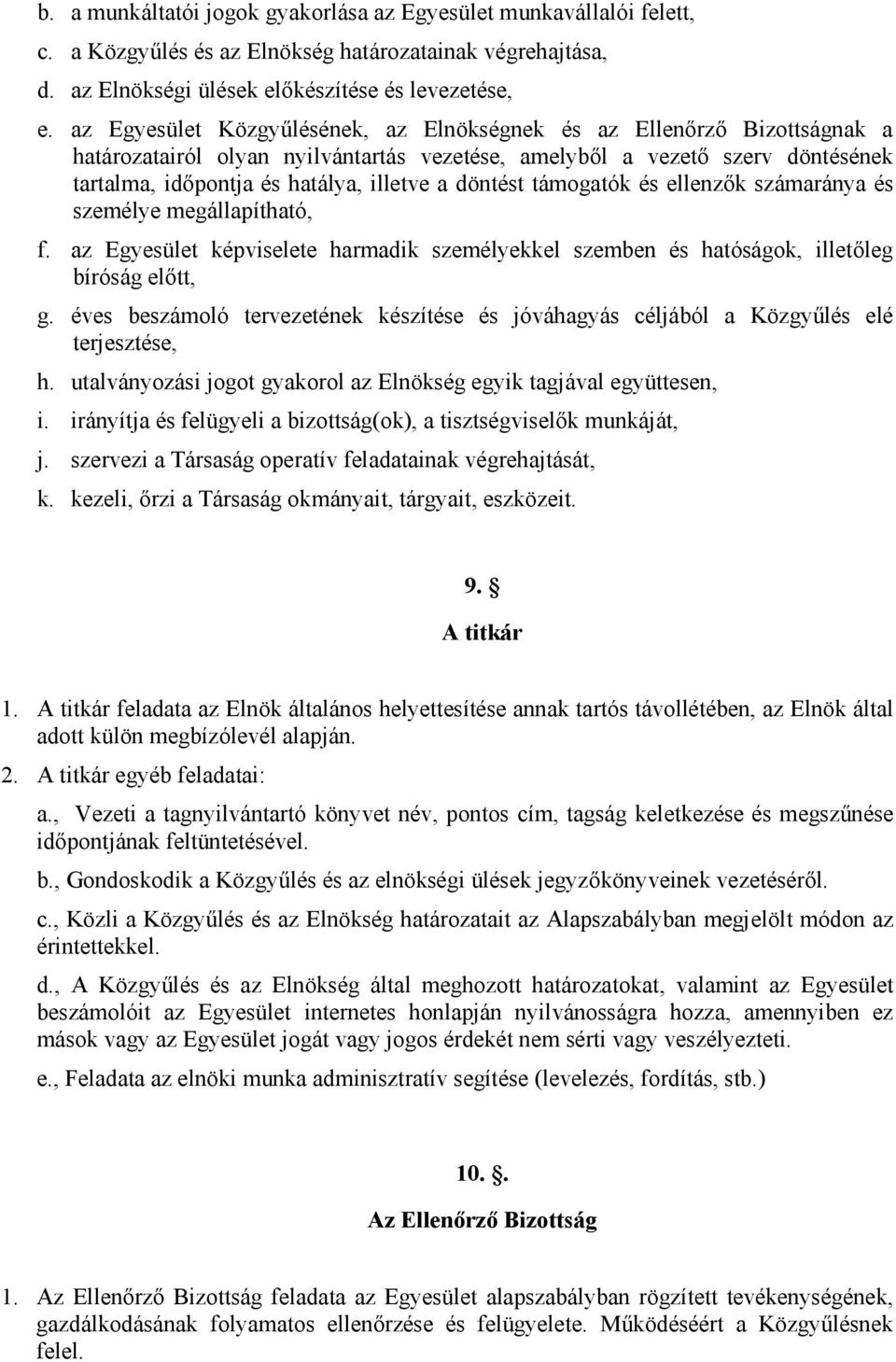 b. a munkáltatói jogok gyakorlása az Egyesület munkavállalói felett,

c. a Közgyűlés és az Elnökség határozatainak végrehajtása,

d. az Elnökségi ülések előkészítése és levezetése,

e. az Egyesület Közgyűlésének, az Elnökségnek és az Ellenőrző Bizottságnak a határozatairól olyan nyilvántartás vezetése, amelyből a vezető szerv döntésének tartalma, időpontja és hatálya, illetve a döntést támogatók és ellenzők számaránya és személye megállapítható,

f. az Egyesület képviselete harmadik személyekkel szemben és hatóságok, illetőleg bíróság előtt,

g. éves beszámoló tervezetének készítése és jóváhagyás céljából a Közgyűlés elé terjesztése,

h. utalványozási jogot gyakorol az Elnökség egyik tagjával együttesen,

i. irányítja és felügyeli a bizottság(ok), a tisztségviselők munkáját,

j. szervezi a Társaság operatív feladatainak végrehajtását,

k. kezeli, őrzi a Társaság okmányait, tárgyait, eszközeit.

9. §

A titkár

1. A titkár feladata az Elnök általános helyettesítése annak tartós távollétében, az Elnök által adott külön megbízólevél alapján.

2. A titkár egyéb feladatai:

a., Vezeti a tagnyilvántartó könyvet név, pontos cím, tagság keletkezése és megszűnése időpontjának feltüntetésével.

b., Gondoskodik a Közgyűlés és az elnökségi ülések jegyzőkönyveinek vezetéséről.

c., Közli a Közgyűlés és az Elnökség határozatait az Alapszabályban megjelölt módon az érintettekkel.

d., A Közgyűlés és az Elnökség által meghozott határozatokat, valamint az Egyesület beszámolóit az Egyesület internetes honlapján nyilvánosságra hozza, amennyiben ez mások vagy az Egyesület jogát vagy jogos érdekét nem sérti vagy veszélyezteti.

e., Feladata az elnöki munka adminisztratív segítése (levelezés, fordítás, stb.)

10. §.

Az Ellenőrző Bizottság

1. Az Ellenőrző Bizottság feladata az Egyesület alapszabályban rögzített tevékenységének, gazdálkodásának folyamatos ellenőrzése és felügyelete. Működéséért a Közgyűlésnek felel.